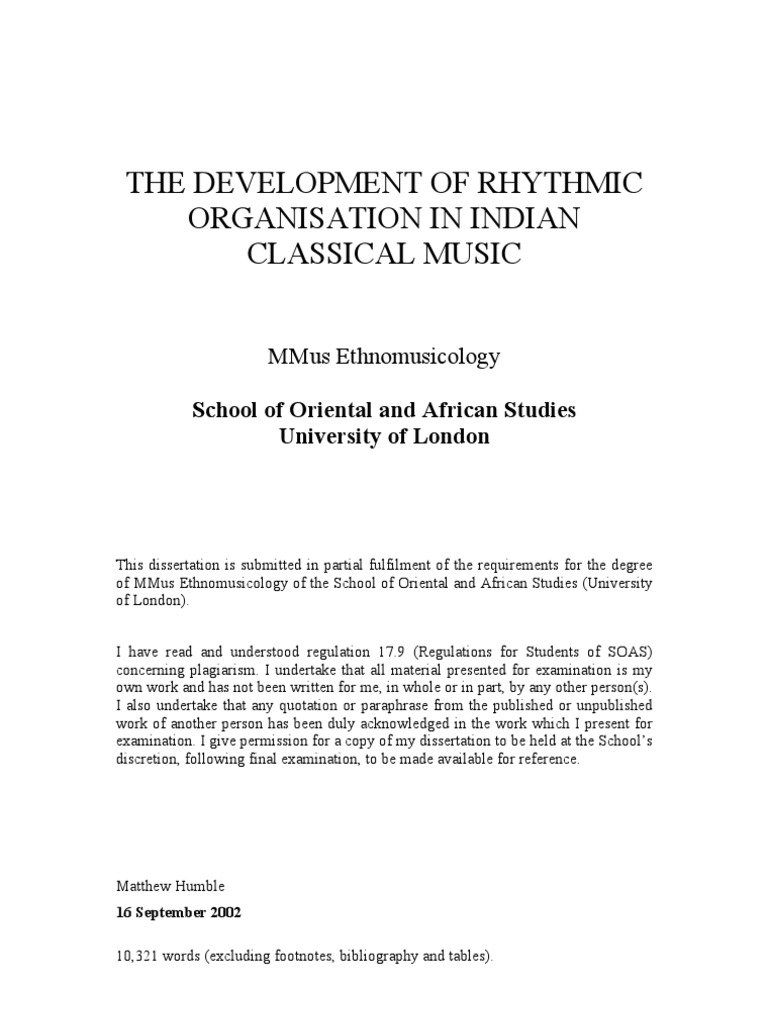 THE DEVELOPMENT OF RHYTHMIC ORGANISATION IN INDIAN CLASSICAL MUSIC

MMus Ethnomusicology

School of Oriental and African Studies
University of London

This dissertation is submitted in partial fulfilment of the requirements for the degree of MMus Ethnomusicology of the School of Oriental and African Studies (University of London).

I have read and understood regulation 17.9 (Regulations for Students of SOAS) concerning plagiarism. I undertake that all material presented for examination is my own work and has not been written for me, in whole or in part, by any other person(s). I also undertake that any quotation or paraphrase from the published or unpublished work of another person has been duly acknowledged in the work which I present for examination. I give permission for a copy of my dissertation to be held at the School's discretion, following final examination, to be made available for reference.

Matthew Humble

16 September 2002

10,321 words (excluding footnotes, bibliography and tables).